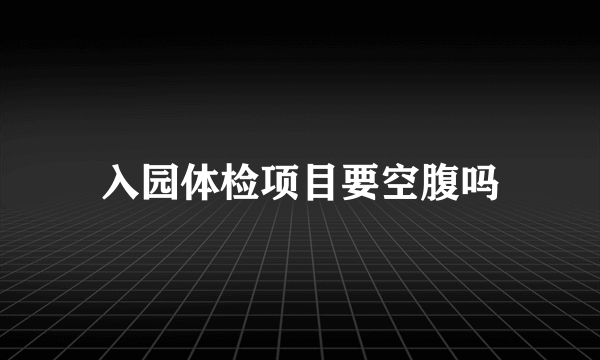 入园体检项目要空腹吗